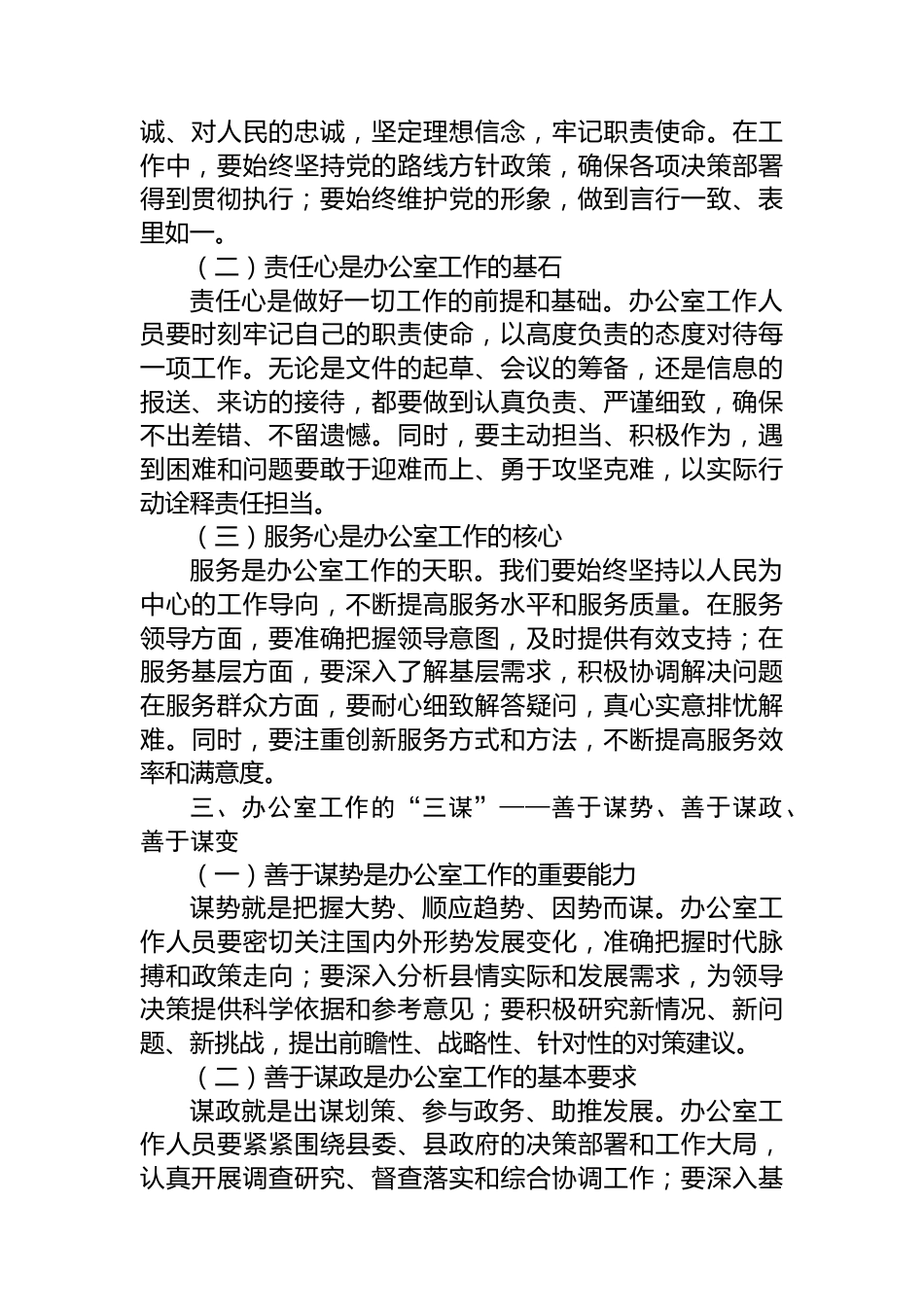 诚、对人民的忠诚，坚定理想信念，牢记职责使命。在工作中，要始终坚持党的路线方针政策，确保各项决策部署得到贯彻执行；要始终维护党的形象，做到言行一致、表里如一。

（二）责任心是办公室工作的基石

责任心是做好一切工作的前提和基础。办公室工作人员要时刻牢记自己的职责使命，以高度负责的态度对待每一项工作。无论是文件的起草、会议的筹备，还是信息的报送、来访的接待，都要做到认真负责、严谨细致，确保不出差错、不留遗憾。同时，要主动担当、积极作为，遇到困难和问题要敢于迎难而上、勇于攻坚克难，以实际行动诠释责任担当。

（三）服务心是办公室工作的核心

服务是办公室工作的天职。我们要始终坚持以人民为中心的工作导向，不断提高服务水平和服务质量。在服务领导方面，要准确把握领导意图，及时提供有效支持；在服务基层方面，要深入了解基层需求，积极协调解决问题在服务群众方面，要耐心细致解答疑问，真心实意排忧解难。同时，要注重创新服务方式和方法，不断提高服务效率和满意度。

三、办公室工作的“三谋”——善于谋势、善于谋政、善于谋变

（一）善于谋势是办公室工作的重要能力

谋势就是把握大势、顺应趋势、因势而谋。办公室工作人员要密切关注国内外形势发展变化，准确把握时代脉搏和政策走向；要深入分析县情实际和发展需求，为领导决策提供科学依据和参考意见；要积极研究新情况、新问题、新挑战，提出前瞻性、战略性、针对性的对策建议。

（二）善于谋政是办公室工作的基本要求

谋政就是出谋划策、参与政务、助推发展。办公室工作人员要紧紧围绕县委、县政府的决策部署和工作大局，认真开展调查研究、督查落实和综合协调工作；要深入基